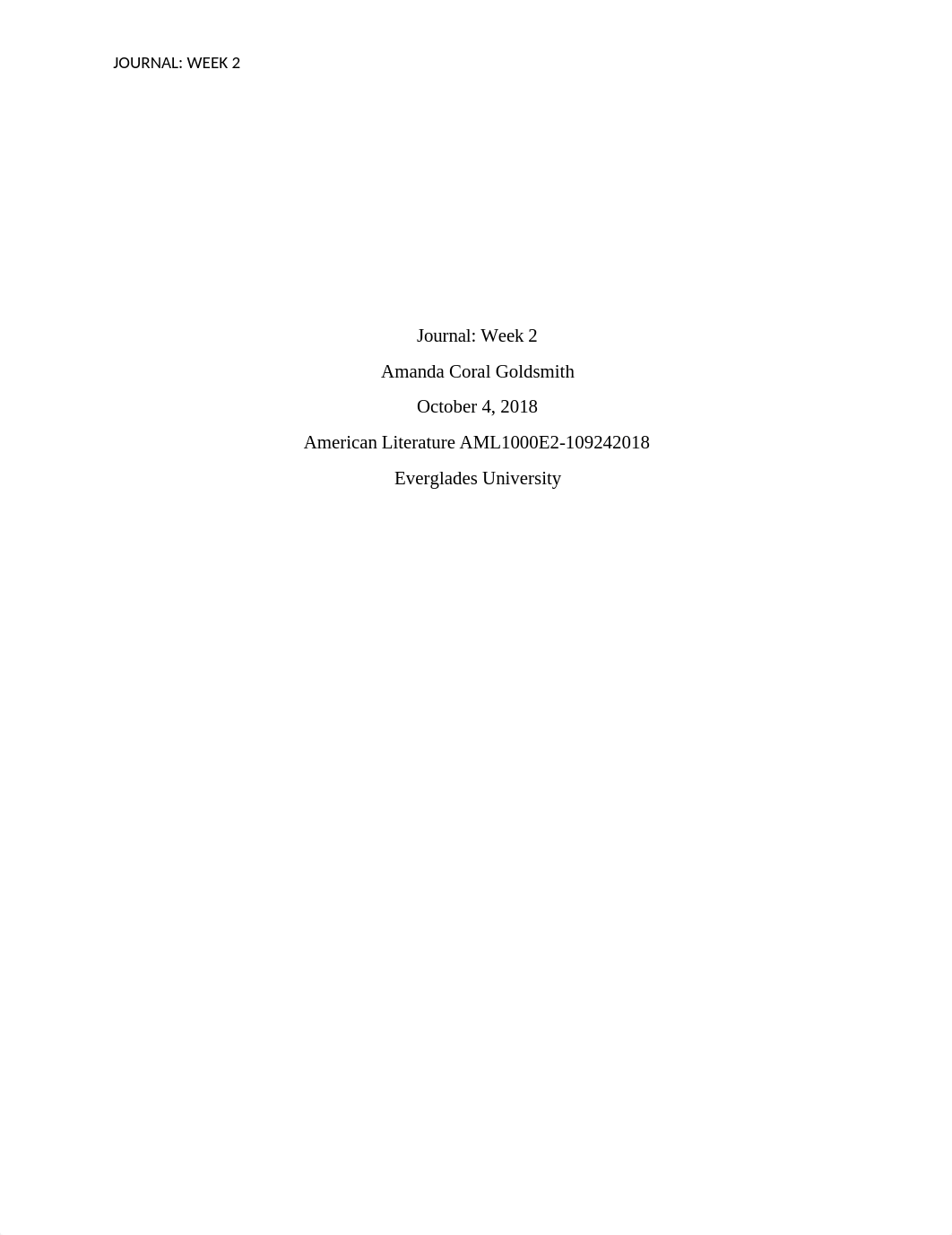 JOURNAL: WEEK 2

Journal: Week 2

Amanda Coral Goldsmith

October 4, 2018

American Literature AML1000E2-109242018

Everglades University